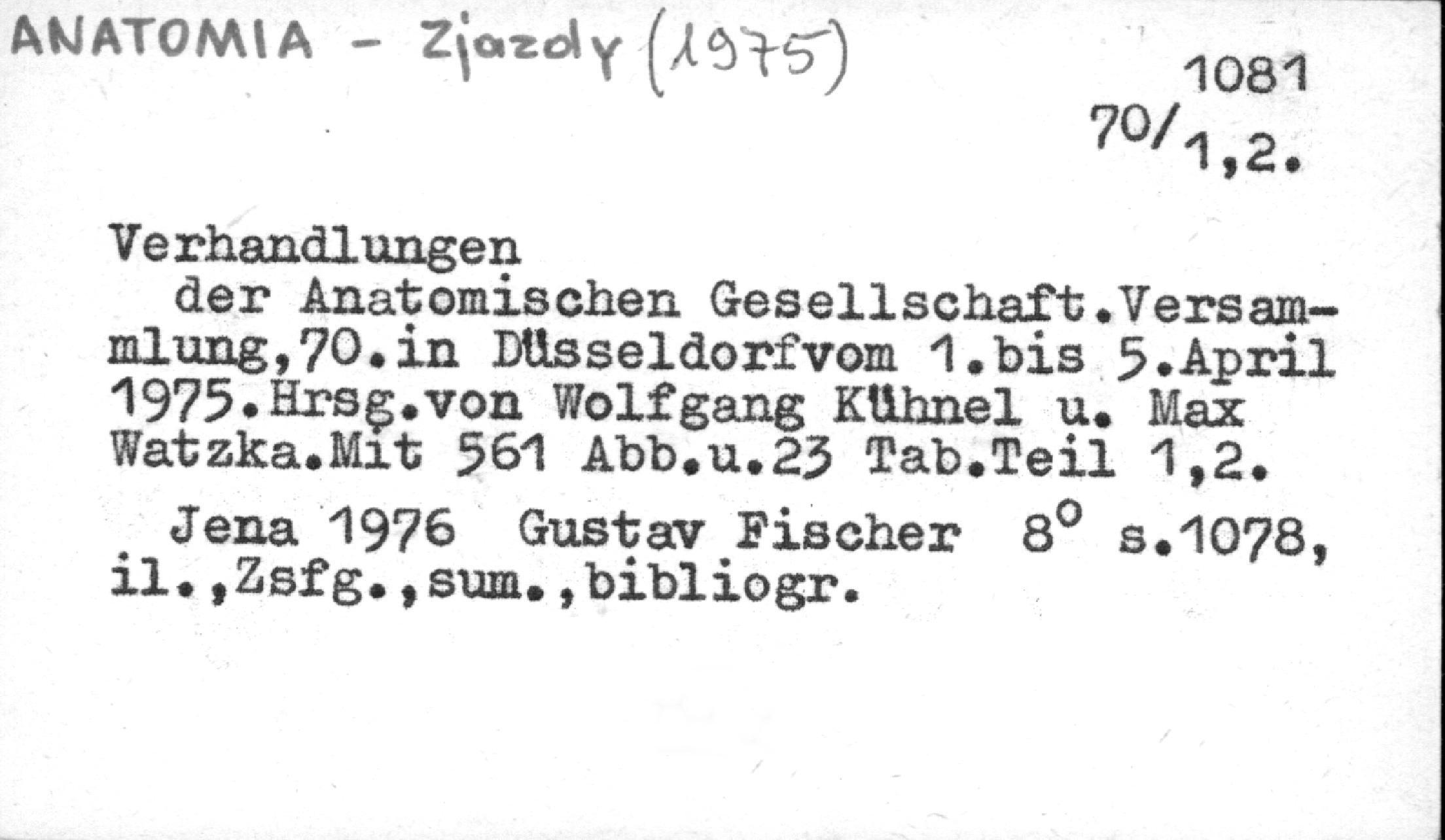 ANATOMIA - Zjazdy (1975)

1081
70/1,2.

Verhandlungen

der Anatomischen Gesellschaft.Versammlung,70.in Düsseldorfvom 1.bis 5.April 1975.Hrsg.von Wolfgang Kühnel u. Max Watzka.Mit 561 Abb.u.23 Tab.Teil 1,2.

Jena 1976 Gustav Fischer 8° s.1078, il.,Zsfg.,sum.,bibliogr.